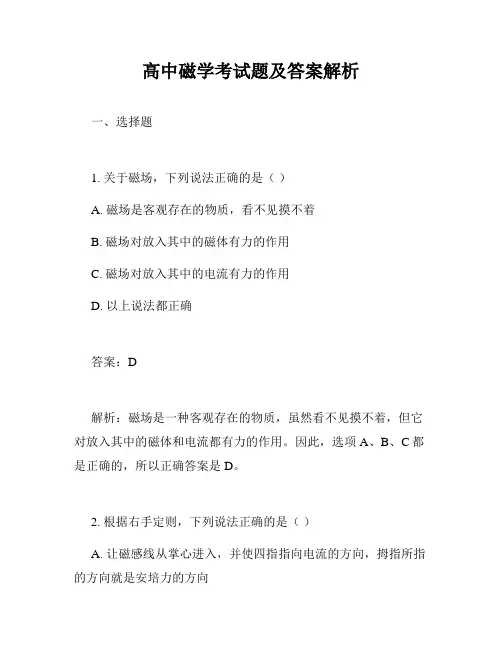 高中磁学考试题及答案解析

一、选择题

1. 关于磁场，下列说法正确的是（ ）

A. 磁场是客观存在的物质，看不见摸不着

B. 磁场对放入其中的磁体有力的作用

C. 磁场对放入其中的电流有力的作用

D. 以上说法都正确

答案：D

解析：磁场是一种客观存在的物质，虽然看不见摸不着，但它对放入其中的磁体和电流都有力的作用。因此，选项 A、B、C 都是正确的，所以正确答案是 D。

2. 根据右手定则，下列说法正确的是（ ）

A. 让磁感线从掌心进入，并使四指指向电流的方向，拇指所指的方向就是安培力的方向